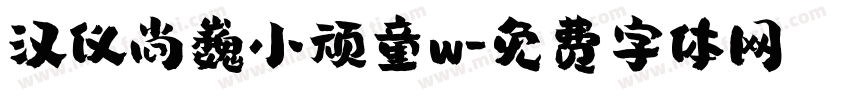 汉仪尚巍小顽童w-免费字体网